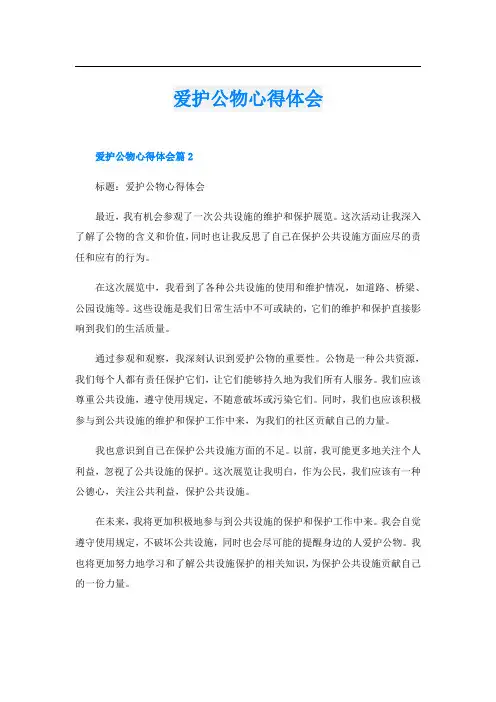 爱护公物心得体会

爱护公物心得体会篇 2

标题：爱护公物心得体会

最近，我有机会参观了一次公共设施的维护和保护展览。这次活动让我深入了解了公物的含义和价值，同时也让我反思了自己在保护公共设施方面应尽的责任和应有的行为。

在这次展览中，我看到了各种公共设施的使用和维护情况，如道路、桥梁、公园设施等。这些设施是我们日常生活中不可或缺的，它们的维护和保护直接影响到我们的生活质量。

通过参观和观察，我深刻认识到爱护公物的重要性。公物是一种公共资源，我们每个人都有责任保护它们，让它们能够持久地为我们所有人服务。我们应该尊重公共设施，遵守使用规定，不随意破坏或污染它们。同时，我们也应该积极参与到公共设施的维护和保护工作中来，为我们的社区贡献自己的力量。

我也意识到自己在保护公共设施方面的不足。以前，我可能更多地关注个人利益，忽视了公共设施的保护。这次展览让我明白，作为公民，我们应该有一种公德心，关注公共利益，保护公共设施。

在未来，我将更加积极地参与到公共设施的保护和保护工作中来。我会自觉遵守使用规定，不破坏公共设施，同时也会尽可能的提醒身边的人爱护公物。我也将更加努力地学习和了解公共设施保护的相关知识，为保护公共设施贡献自己的一份力量。